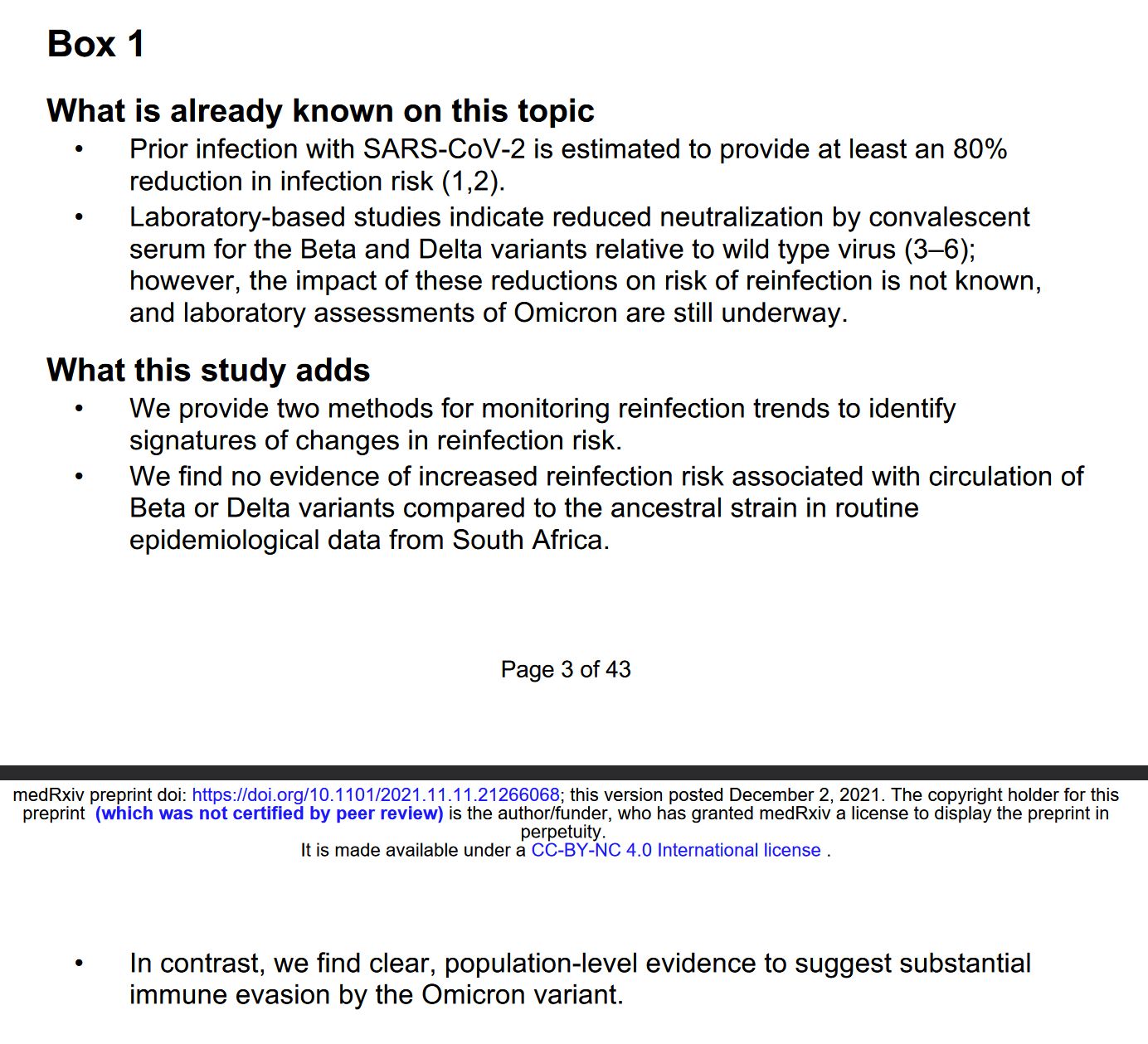 Box 1

What is already known on this topic

• Prior infection with SARS-CoV-2 is estimated to provide at least an 80% reduction in infection risk (1,2).
• Laboratory-based studies indicate reduced neutralization by convalescent serum for the Beta and Delta variants relative to wild type virus (3–6); however, the impact of these reductions on risk of reinfection is not known, and laboratory assessments of Omicron are still underway.

What this study adds

• We provide two methods for monitoring reinfection trends to identify signatures of changes in reinfection risk.
• We find no evidence of increased reinfection risk associated with circulation of Beta or Delta variants compared to the ancestral strain in routine epidemiological data from South Africa.

Page 3 of 43

medRxiv preprint doi: https://doi.org/10.1101/2021.11.11.21266068; this version posted December 2, 2021. The copyright holder for this preprint (which was not certified by peer review) is the author/funder, who has granted medRxiv a license to display the preprint in perpetuity.
It is made available under a CC-BY-NC 4.0 International license .

• In contrast, we find clear, population-level evidence to suggest substantial immune evasion by the Omicron variant.